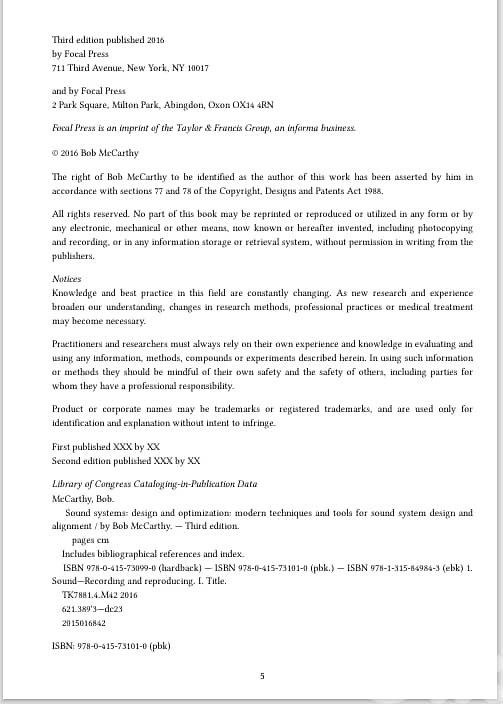 Third edition published 2016
by Focal Press
711 Third Avenue, New York, NY 10017

and by Focal Press
2 Park Square, Milton Park, Abingdon, Oxon OX14 4RN

Focal Press is an imprint of the Taylor & Francis Group, an informa business.

© 2016 Bob McCarthy

The right of Bob McCarthy to be identified as the author of this work has been asserted by him in accordance with sections 77 and 78 of the Copyright, Designs and Patents Act 1988.

All rights reserved. No part of this book may be reprinted or reproduced or utilized in any form or by any electronic, mechanical or other means, now known or hereafter invented, including photocopying and recording, or in any information storage or retrieval system, without permission in writing from the publishers.

Notices
Knowledge and best practice in this field are constantly changing. As new research and experience broaden our understanding, changes in research methods, professional practices or medical treatment may become necessary.

Practitioners and researchers must always rely on their own experience and knowledge in evaluating and using any information, methods, compounds or experiments described herein. In using such information or methods they should be mindful of their own safety and the safety of others, including parties for whom they have a professional responsibility.

Product or corporate names may be trademarks or registered trademarks, and are used only for identification and explanation without intent to infringe.

First published XXX by XX
Second edition published XXX by XX

Library of Congress Cataloging-in-Publication Data
McCarthy, Bob.
Sound systems: design and optimization: modern techniques and tools for sound system design and alignment / by Bob McCarthy. — Third edition.
pages cm
Includes bibliographical references and index.
ISBN 978-0-415-73099-0 (hardback) — ISBN 978-0-415-73101-0 (pbk.) — ISBN 978-1-315-84984-3 (ebk) 1. Sound—Recording and reproducing. I. Title.
TK7881.4.M42 2016
621.389'3—dc23
2015016842

ISBN: 978-0-415-73101-0 (pbk)

5